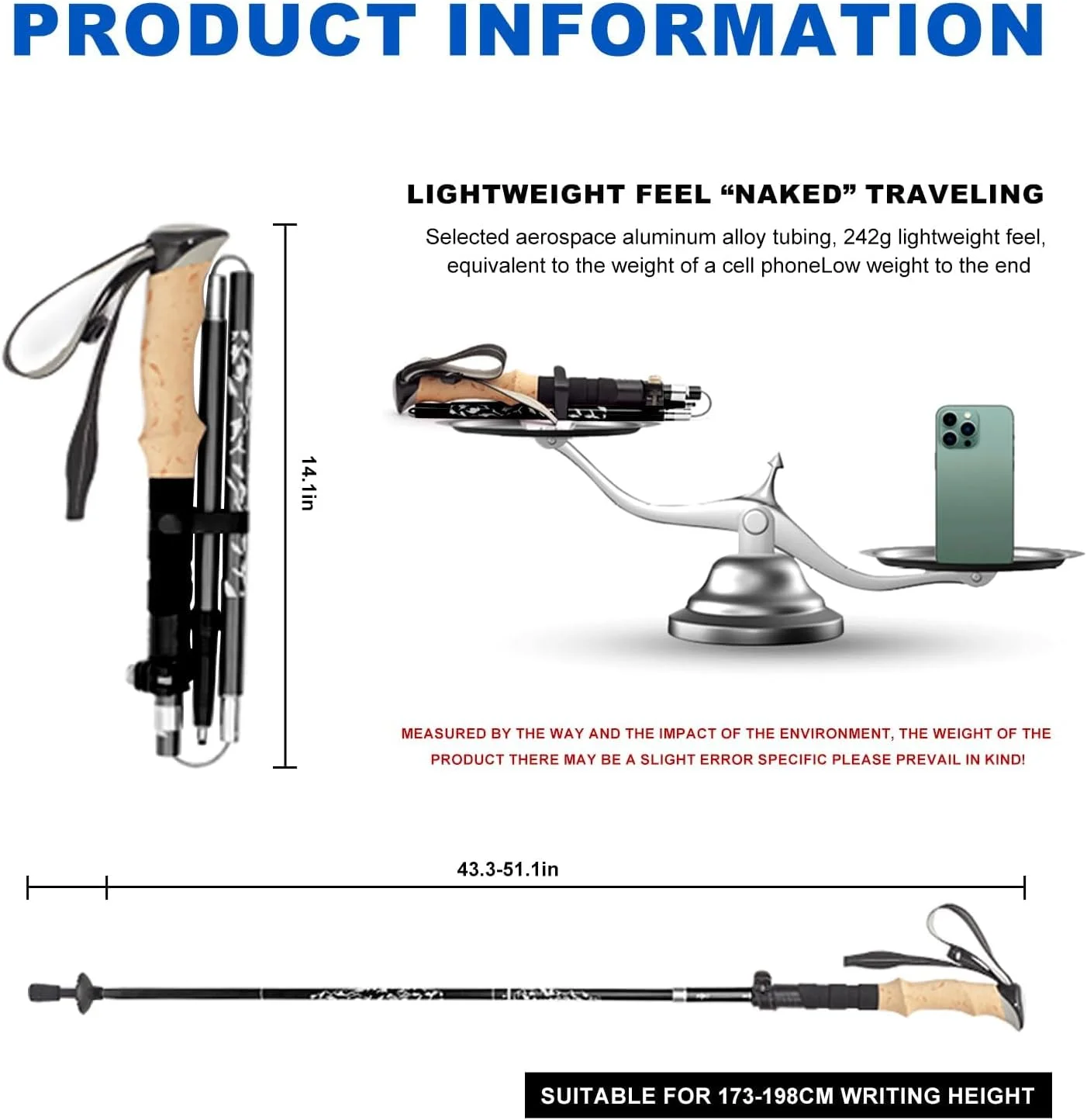 PRODUCT INFORMATION

LIGHTWEIGHT FEEL “NAKED” TRAVELING

Selected aerospace aluminum alloy tubing, 242g lightweight feel, equivalent to the weight of a cell phoneLow weight to the end

14.1in

MEASURED BY THE WAY AND THE IMPACT OF THE ENVIRONMENT, THE WEIGHT OF THE PRODUCT THERE MAY BE A SLIGHT ERROR SPECIFIC PLEASE PREVAIL IN KIND!

43.3-51.1in

SUITABLE FOR 173-198CM WRITING HEIGHT